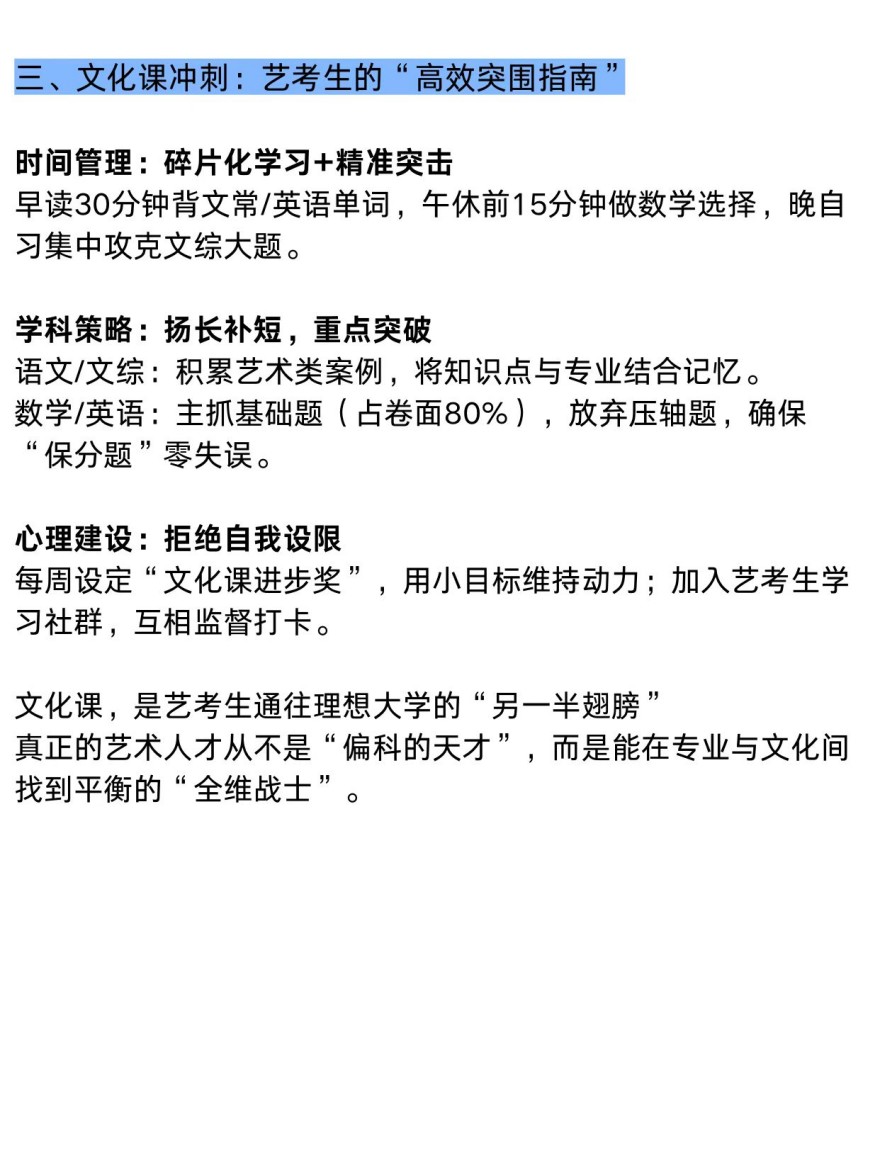 三、文化课冲刺：艺考生的“高效突围指南”

时间管理：碎片化学习+精准突击
早读30分钟背文常/英语单词，午休前15分钟做数学选择，晚自习集中攻克文综大题。

学科策略：扬长补短，重点突破
语文/文综：积累艺术类案例，将知识点与专业结合记忆。
数学/英语：主抓基础题（占卷面80%），放弃压轴题，确保“保分题”零失误。

心理建设：拒绝自我设限
每周设定“文化课进步奖”，用小目标维持动力；加入艺考生学习社群，互相监督打卡。

文化课，是艺考生通往理想大学的“另一半翅膀”
真正的艺术人才从不是“偏科的天才”，而是能在专业与文化间找到平衡的“全维战士”。